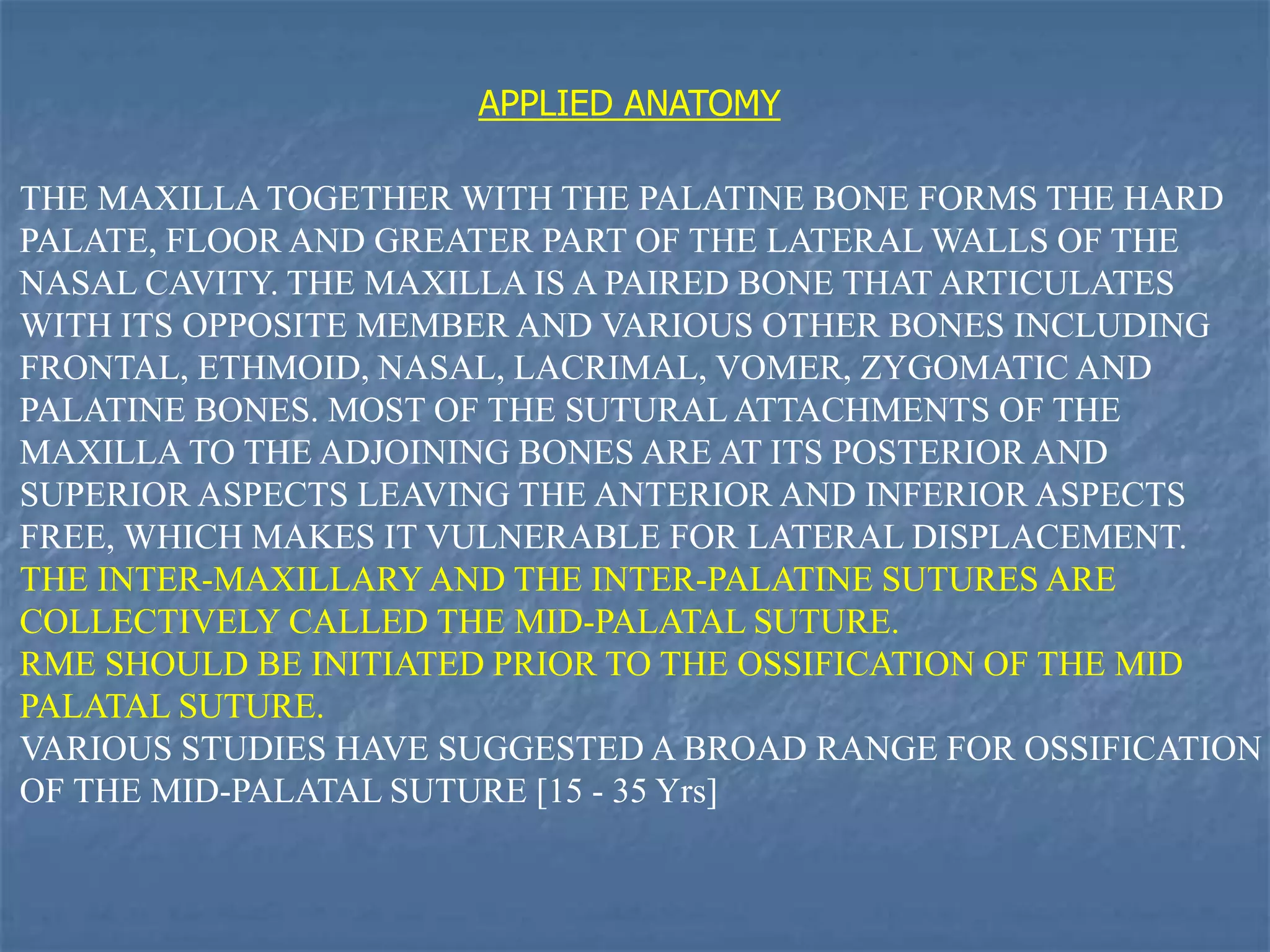 APPLIED ANATOMY

THE MAXILLA TOGETHER WITH THE PALATINE BONE FORMS THE HARD PALATE, FLOOR AND GREATER PART OF THE LATERAL WALLS OF THE NASAL CAVITY. THE MAXILLA IS A PAIRED BONE THAT ARTICULATES WITH ITS OPPOSITE MEMBER AND VARIOUS OTHER BONES INCLUDING FRONTAL, ETHMOID, NASAL, LACRIMAL, VOMER, ZYGOMATIC AND PALATINE BONES. MOST OF THE SUTURAL ATTACHMENTS OF THE MAXILLA TO THE ADJOINING BONES ARE AT ITS POSTERIOR AND SUPERIOR ASPECTS LEAVING THE ANTERIOR AND INFERIOR ASPECTS FREE, WHICH MAKES IT VULNERABLE FOR LATERAL DISPLACEMENT.
THE INTER-MAXILLARY AND THE INTER-PALATINE SUTURES ARE COLLECTIVELY CALLED THE MID-PALATAL SUTURE.
RME SHOULD BE INITIATED PRIOR TO THE OSSIFICATION OF THE MID PALATAL SUTURE.
VARIOUS STUDIES HAVE SUGGESTED A BROAD RANGE FOR OSSIFICATION OF THE MID-PALATAL SUTURE [15 - 35 Yrs]